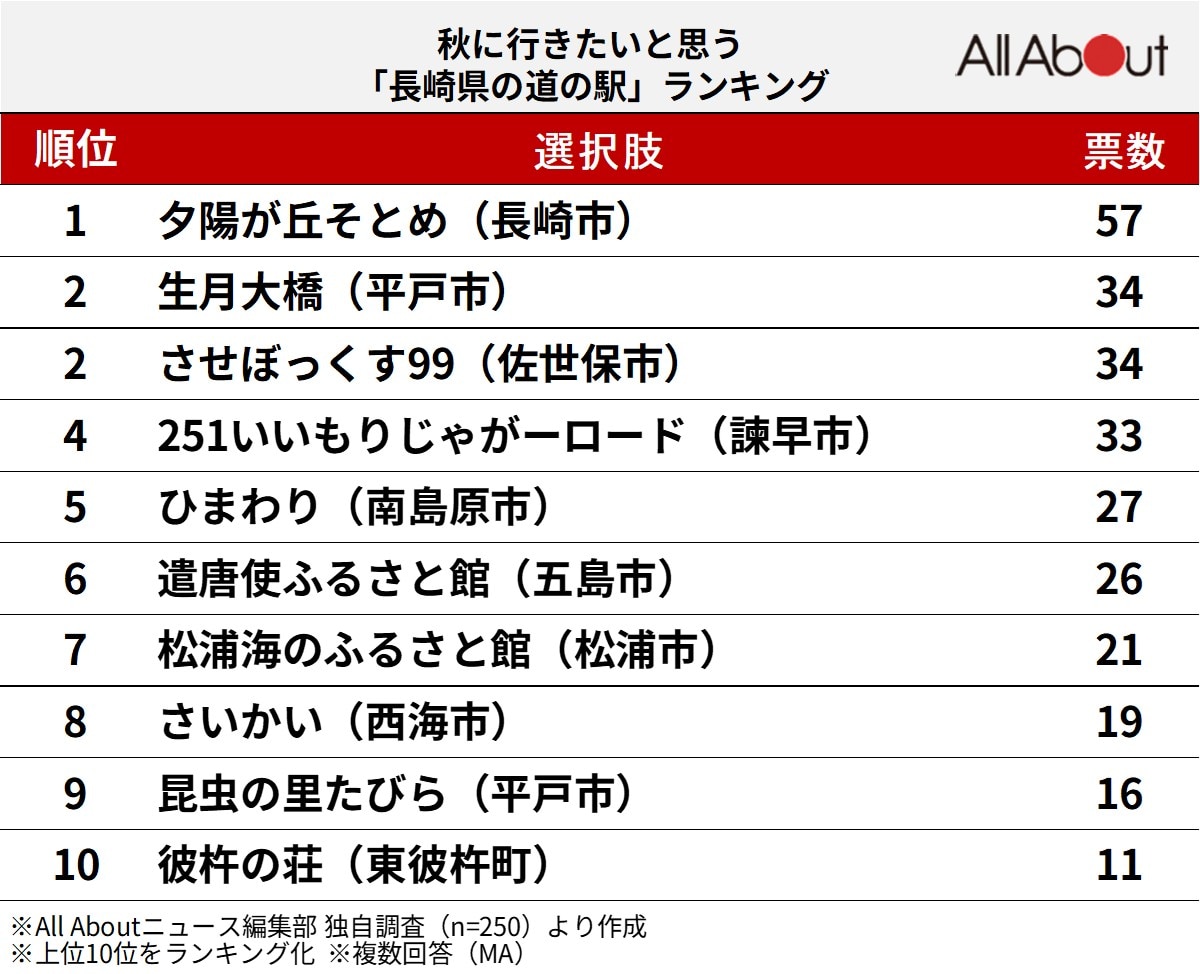 秋に行きたいと思う
「長崎県の道の駅」ランキング

All About

| 順位 | 選択肢 | 票数 |
|---|---|---|
| 1 | 夕陽が丘そとめ（長崎市） | 57 |
| 2 | 生月大橋（平戸市） | 34 |
| 2 | させぼっくす99（佐世保市） | 34 |
| 4 | 251いいもりじゃがーロード（諫早市） | 33 |
| 5 | ひまわり（南島原市） | 27 |
| 6 | 遣唐使ふるさと館（五島市） | 26 |
| 7 | 松浦海のふるさと館（松浦市） | 21 |
| 8 | さいかい（西海市） | 19 |
| 9 | 昆虫の里たびら（平戸市） | 16 |
| 10 | 彼杵の荘（東彼杵町） | 11 |

※All Aboutニュース編集部 独自調査（n=250）より作成
※上位10位をランキング化 ※複数回答（MA）